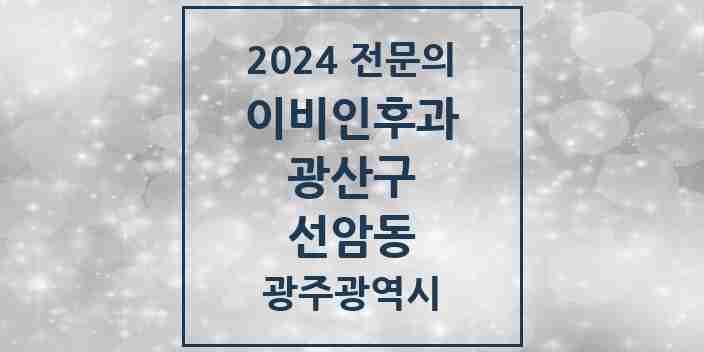 2024 전문의
이비인후과
광산구
선암동
광주광역시